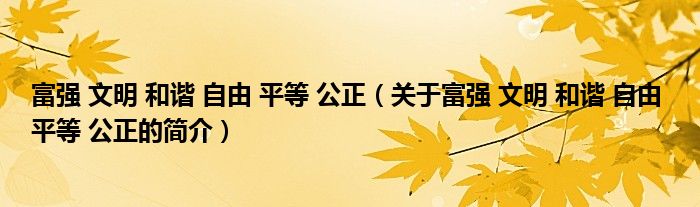 富强 文明 和谐 自由 平等 公正（关于富强 文明 和谐 自由 平等 公正的简介）